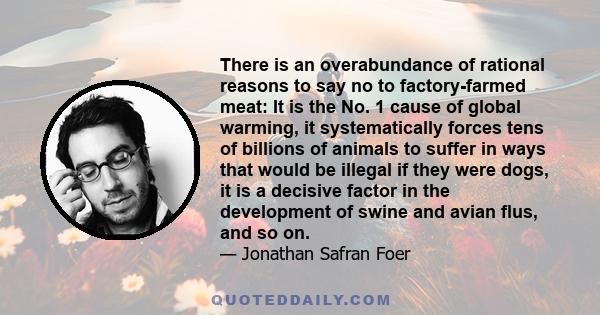 There is an overabundance of rational reasons to say no to factory-farmed meat: It is the No. 1 cause of global warming, it systematically forces tens of billions of animals to suffer in ways that would be illegal if they were dogs, it is a decisive factor in the development of swine and avian flus, and so on.

— Jonathan Safran Foer

QUOTEDDAILY.COM